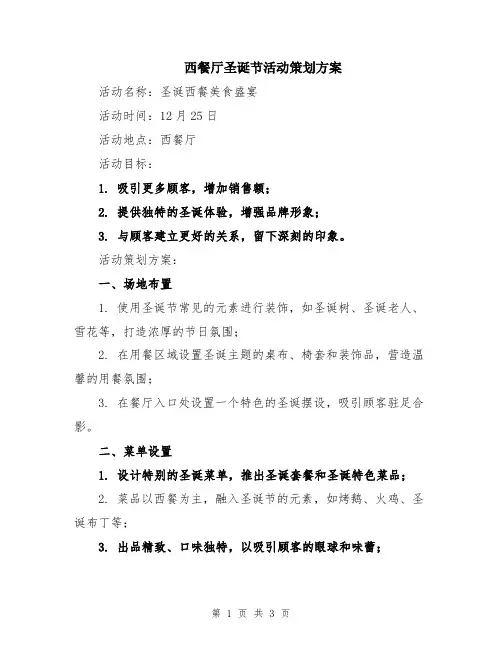 西餐厅圣诞节活动策划方案

活动名称：圣诞西餐美食盛宴

活动时间：12 月 25 日

活动地点：西餐厅

活动目标：

1. 吸引更多顾客，增加销售额；

2. 提供独特的圣诞体验，增强品牌形象；

3. 与顾客建立更好的关系，留下深刻的印象。

活动策划方案：

一、场地布置

1. 使用圣诞节常见的元素进行装饰，如圣诞树、圣诞老人、雪花等，打造浓厚的节日氛围；

2. 在用餐区域设置圣诞主题的桌布、椅套和装饰品，营造温馨的用餐氛围；

3. 在餐厅入口处设置一个特色的圣诞摆设，吸引顾客驻足合影。

二、菜单设置

1. 设计特别的圣诞菜单，推出圣诞套餐和圣诞特色菜品；

2. 菜品以西餐为主，融入圣诞节的元素，如烤鹅、火鸡、圣诞布丁等；

3. 出品精致、口味独特，以吸引顾客的眼球和味蕾；

第 1 页 共 3 页